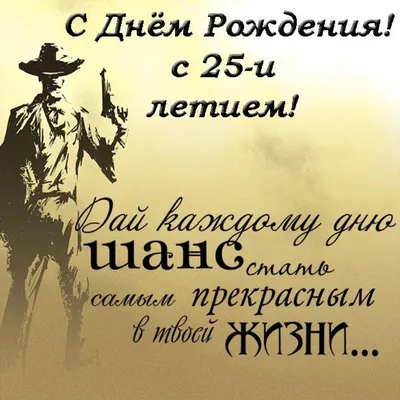 С Днём Рождения!
с 25-и
летием!

Дай каждому дню шанс стать самым прекрасным в твоей жизни...